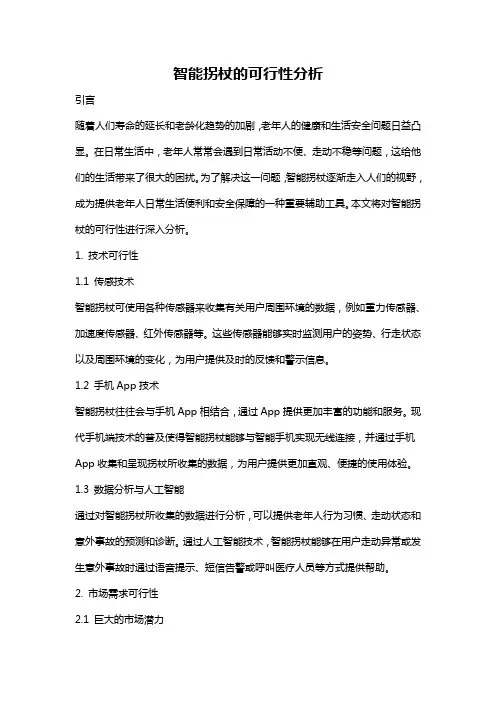 智能拐杖的可行性分析

引言

随着人们寿命的延长和老龄化趋势的加剧，老年人的健康和生活安全问题日益凸显。在日常生活中，老年人常常会遇到日常活动不便、走动不稳等问题，这给他们的生活带来了很大的困扰。为了解决这一问题，智能拐杖逐渐走入人们的视野，成为提供老年人日常生活便利和安全保障的一种重要辅助工具。本文将对智能拐杖的可行性进行深入分析。

1. 技术可行性

1.1 传感技术

智能拐杖可使用各种传感器来收集有关用户周围环境的数据，例如重力传感器、加速度传感器、红外传感器等。这些传感器能够实时监测用户的姿势、行走状态以及周围环境的变化，为用户提供及时的反馈和警示信息。

1.2 手机 App 技术

智能拐杖往往会与手机 App 相结合，通过 App 提供更加丰富的功能和服务。现代手机端技术的普及使得智能拐杖能够与智能手机实现无线连接，并通过手机 App 收集和呈现拐杖所收集的数据，为用户提供更加直观、便捷的使用体验。

1.3 数据分析与人工智能

通过对智能拐杖所收集的数据进行分析，可以提供老年人行为习惯、走动状态和意外事故的预测和诊断。通过人工智能技术，智能拐杖能够在用户走动异常或发生意外事故时通过语音提示、短信告警或呼叫医疗人员等方式提供帮助。

2. 市场需求可行性

2.1 巨大的市场潜力